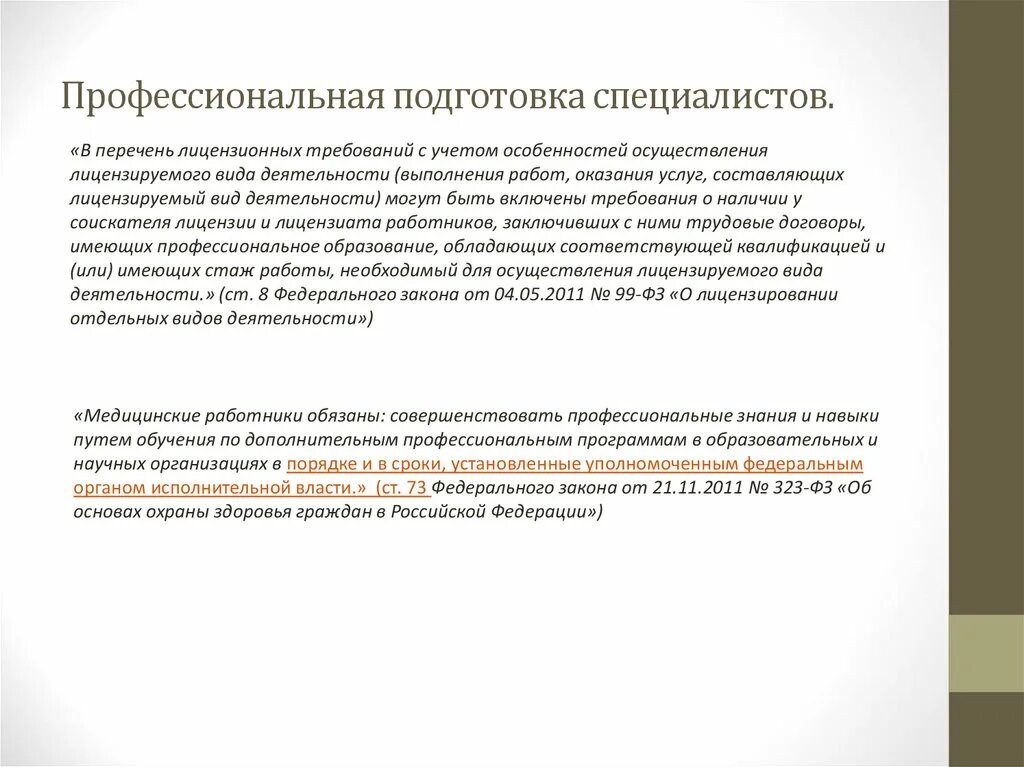 Профессиональная подготовка специалистов.

«В перечень лицензионных требований с учетом особенностей осуществления лицензируемого вида деятельности (выполнения работ, оказания услуг, составляющих лицензируемый вид деятельности) могут быть включены требования о наличии у соискателя лицензии и лицензиата работников, заключивших с ними трудовые договоры, имеющих профессиональное образование, обладающих соответствующей квалификацией и (или) имеющих стаж работы, необходимый для осуществления лицензируемого вида деятельности.» (ст. 8 Федерального закона от 04.05.2011 № 99-ФЗ «О лицензировании отдельных видов деятельности»)

«Медицинские работники обязаны: совершенствовать профессиональные знания и навыки путем обучения по дополнительным профессиональным программам в образовательных и научных организациях в порядке и в сроки, установленные уполномоченным федеральным органом исполнительной власти.» (ст. 73 Федерального закона от 21.11.2011 № 323-ФЗ «Об основах охраны здоровья граждан в Российской Федерации»)